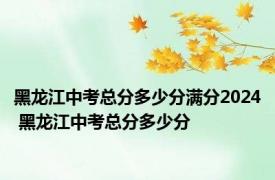 黑龙江中考总分多少分满分2024 黑龙江中考总分多少分